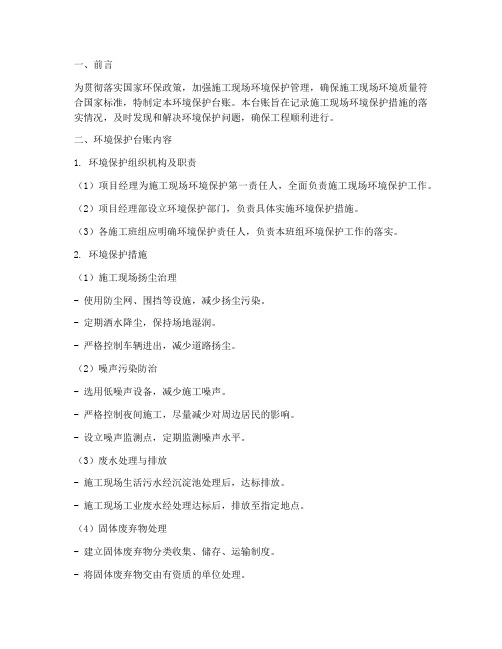 一、前言

为贯彻落实国家环保政策，加强施工现场环境保护管理，确保施工现场环境质量符合国家标准，特制定本环境保护台账。本台账旨在记录施工现场环境保护措施的落实情况，及时发现和解决环境保护问题，确保工程顺利进行。

二、环境保护台账内容

1. 环境保护组织机构及职责

（1）项目经理为施工现场环境保护第一责任人，全面负责施工现场环境保护工作。

（2）项目经理部设立环境保护部门，负责具体实施环境保护措施。

（3）各施工班组应明确环境保护责任人，负责本班组环境保护工作的落实。

2. 环境保护措施

（1）施工现场扬尘治理

- 使用防尘网、围挡等设施，减少扬尘污染。

- 定期洒水降尘，保持场地湿润。

- 严格控制车辆进出，减少道路扬尘。

（2）噪声污染防治

- 选用低噪声设备，减少施工噪声。

- 严格控制夜间施工，尽量减少对周边居民的影响。

- 设立噪声监测点，定期监测噪声水平。

（3）废水处理与排放

- 施工现场生活污水经沉淀池处理后，达标排放。

- 施工现场工业废水经处理达标后，排放至指定地点。

（4）固体废弃物处理

- 建立固体废弃物分类收集、储存、运输制度。

- 将固体废弃物交由有资质的单位处理。